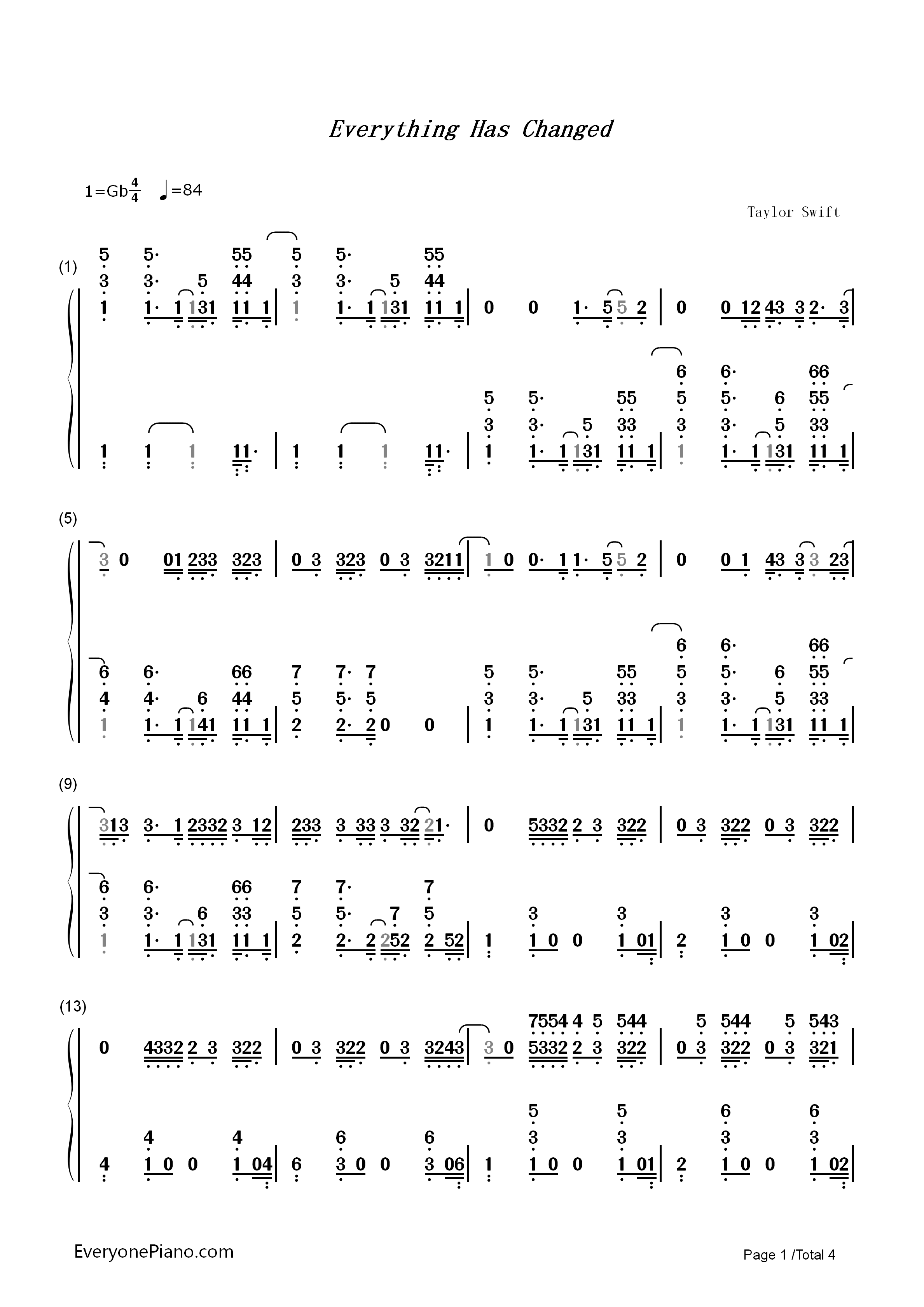 Everything Has Changed

1=Gb$\frac{4}{4}$ ♩=84

Taylor Swift

(1)

(5)

(9)

(13)

EveryonePiano.com

Page 1 /Total 4